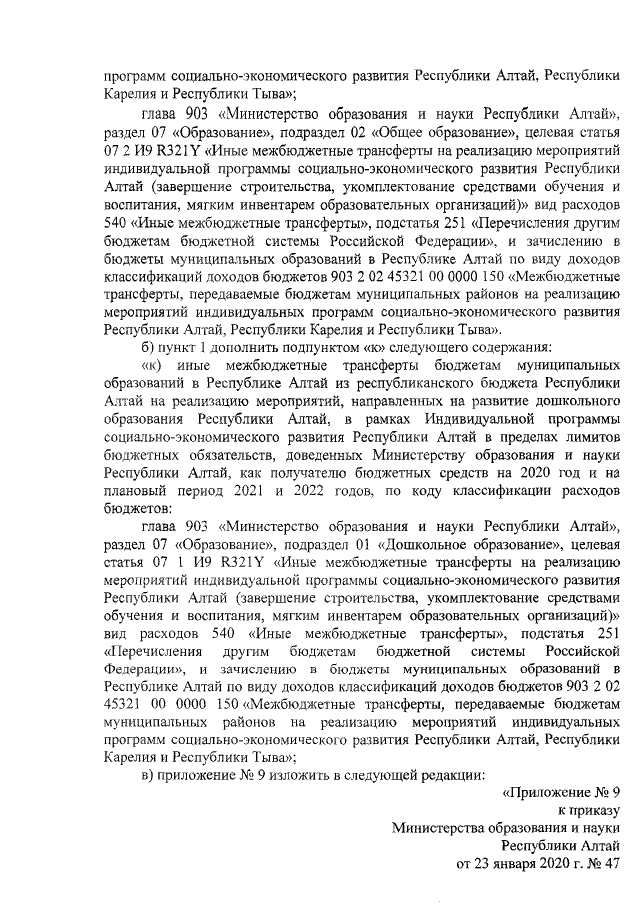 программ социально-экономического развития Республики Алтай, Республики Карелия и Республики Тыва»;

глава 903 «Министерство образования и науки Республики Алтай», раздел 07 «Образование», подраздел 02 «Общее образование», целевая статья 07 2 И9 R321Y «Иные межбюджетные трансферты на реализацию мероприятий индивидуальной программы социально-экономического развития Республики Алтай (завершение строительства, укомплектование средствами обучения и воспитания, мягким инвентарем образовательных организаций)» вид расходов 540 «Иные межбюджетные трансферты», подстатья 251 «Перечисления другим бюджетам бюджетной системы Российской Федерации», и зачислению в бюджеты муниципальных образований в Республике Алтай по виду доходов классификаций доходов бюджетов 903 2 02 45321 00 0000 150 «Межбюджетные трансферты, передаваемые бюджетам муниципальных районов на реализацию мероприятий индивидуальных программ социально-экономического развития Республики Алтай, Республики Карелия и Республики Тыва».

б) пункт 1 дополнить подпунктом «к» следующего содержания:

«к) иные межбюджетные трансферты бюджетам муниципальных образований в Республике Алтай из республиканского бюджета Республики Алтай на реализацию мероприятий, направленных на развитие дошкольного образования Республики Алтай, в рамках Индивидуальной программы социально-экономического развития Республики Алтай в пределах лимитов бюджетных обязательств, доведенных Министерству образования и науки Республики Алтай, как получателю бюджетных средств на 2020 год и на плановый период 2021 и 2022 годов, по коду классификации расходов бюджетов:

глава 903 «Министерство образования и науки Республики Алтай», раздел 07 «Образование», подраздел 01 «Дошкольное образование», целевая статья 07 1 И9 R321Y «Иные межбюджетные трансферты на реализацию мероприятий индивидуальной программы социально-экономического развития Республики Алтай (завершение строительства, укомплектование средствами обучения и воспитания, мягким инвентарем образовательных организаций)» вид расходов 540 «Иные межбюджетные трансферты», подстатья 251 «Перечисления другим бюджетам бюджетной системы Российской Федерации», и зачислению в бюджеты муниципальных образований в Республике Алтай по виду доходов классификаций доходов бюджетов 903 2 02 45321 00 0000 150 «Межбюджетные трансферты, передаваемые бюджетам муниципальных районов на реализацию мероприятий индивидуальных программ социально-экономического развития Республики Алтай, Республики Карелия и Республики Тыва»;

в) приложение № 9 изложить в следующей редакции:

«Приложение № 9
к приказу
Министерства образования и науки
Республики Алтай
от 23 января 2020 г. № 47